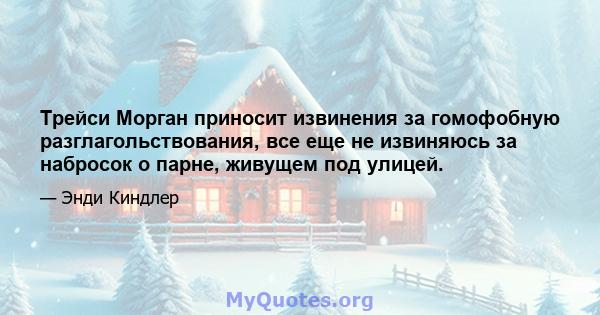 Трейси Морган приносит извинения за гомофобную разглагольствования, все еще не извиняюсь за набросок о парне, живущем под улицей.

— Энди Киндлер

MyQuotes.org